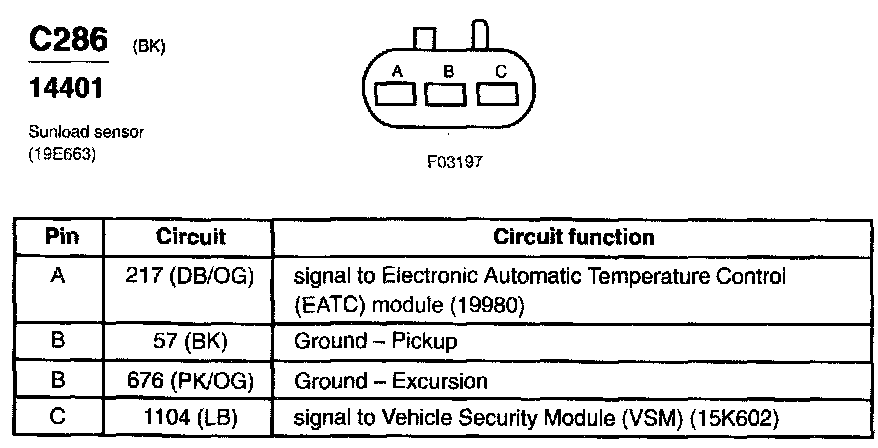 C286 (BK)

14401

Sunload sensor
(19E663)

A B C

F03197

| Pin | Circuit | Circuit function |
|---|---|---|
| A | 217 (DB/OG) | signal to Electronic Automatic Temperature Control (EATC) module (19980) |
| B | 57 (BK) | Ground – Pickup |
| B | 676 (PK/OG) | Ground – Excursion |
| C | 1104 (LB) | signal to Vehicle Security Module (VSM) (15K602) |